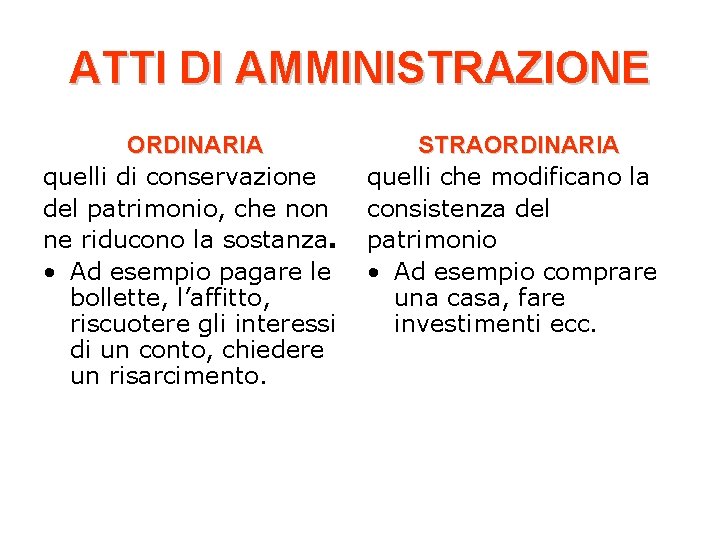 ATTI DI AMMINISTRAZIONE

ORDINARIA

quelli di conservazione del patrimonio, che non ne riducono la sostanza.

• Ad esempio pagare le bollette, l'affitto, riscuotere gli interessi di un conto, chiedere un risarcimento.

STRAORDINARIA

quelli che modificano la consistenza del patrimonio

• Ad esempio comprare una casa, fare investimenti ecc.